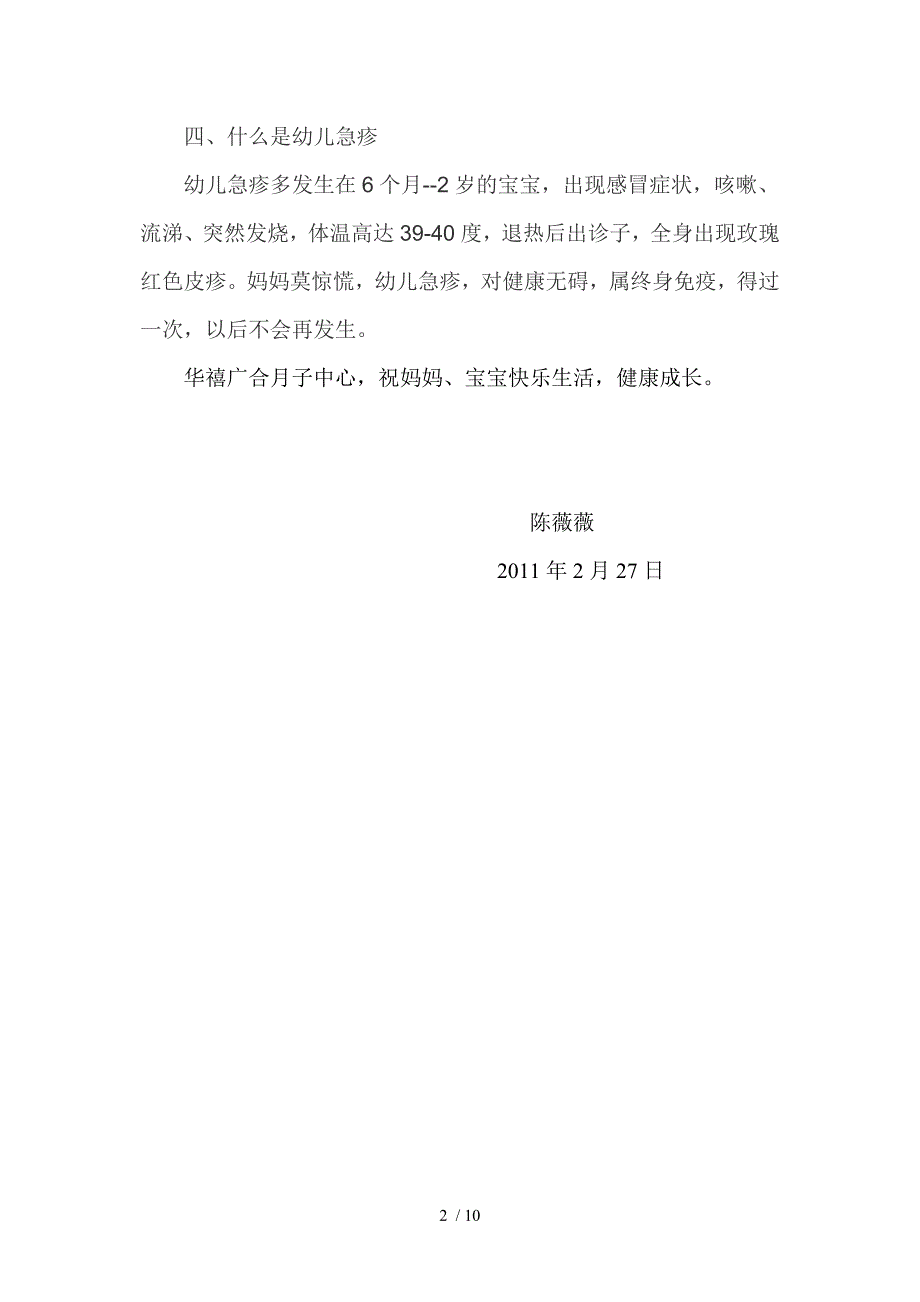 四、什么是幼儿急疹

幼儿急疹多发生在 6 个月--2 岁的宝宝，出现感冒症状，咳嗽、流涕、突然发烧，体温高达 39-40 度，退热后出诊子，全身出现玫瑰红色皮疹。妈妈莫惊慌，幼儿急疹，对健康无碍，属终身免疫，得过一次，以后不会再发生。

华禧广合月子中心，祝妈妈、宝宝快乐生活，健康成长。

陈薇薇

2011 年 2 月 27 日

2 / 10